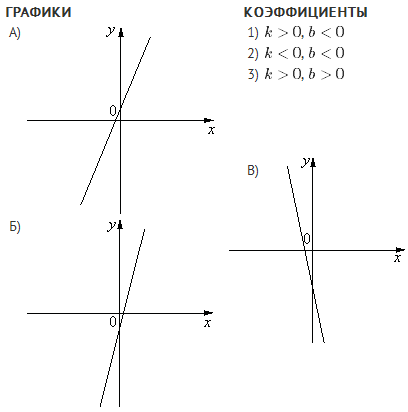 ГРАФИКИ

А)

$y$

0

$x$

Б)

$y$

0

$x$

КОЭФФИЦИЕНТЫ

1) $k > 0, b < 0$

2) $k < 0, b < 0$

3) $k > 0, b > 0$

В)

$y$

0

$x$